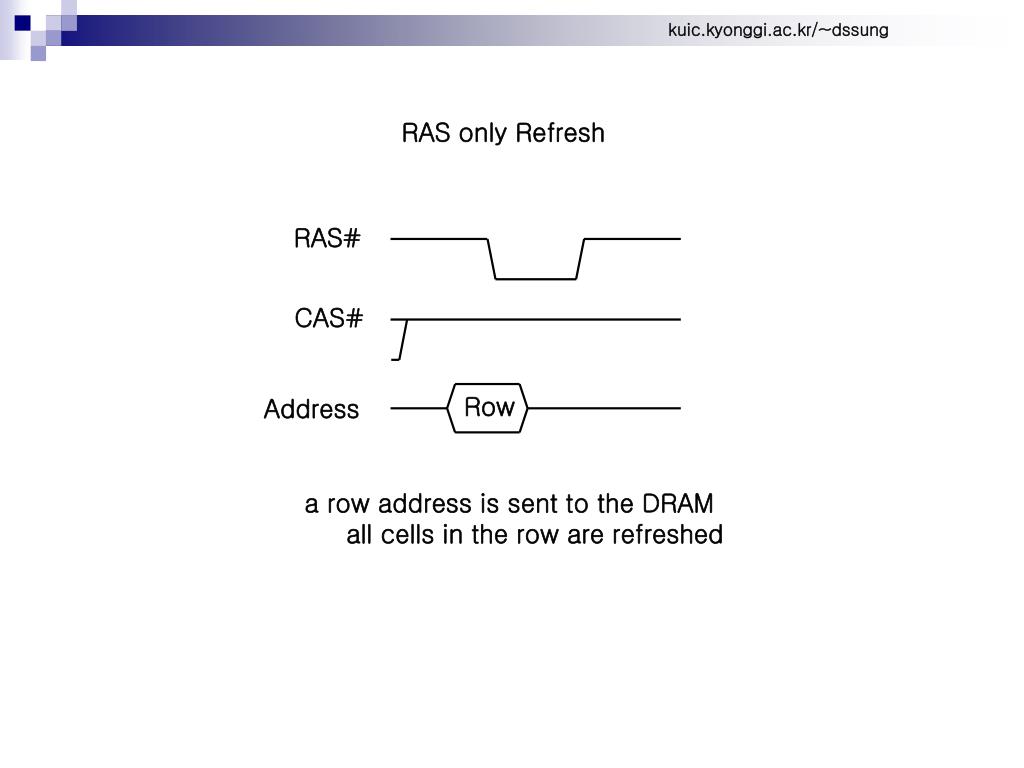 kuic.kyonggi.ac.kr/~dssung

RAS only Refresh

RAS#

CAS#

Address

Row

a row address is sent to the DRAM
all cells in the row are refreshed